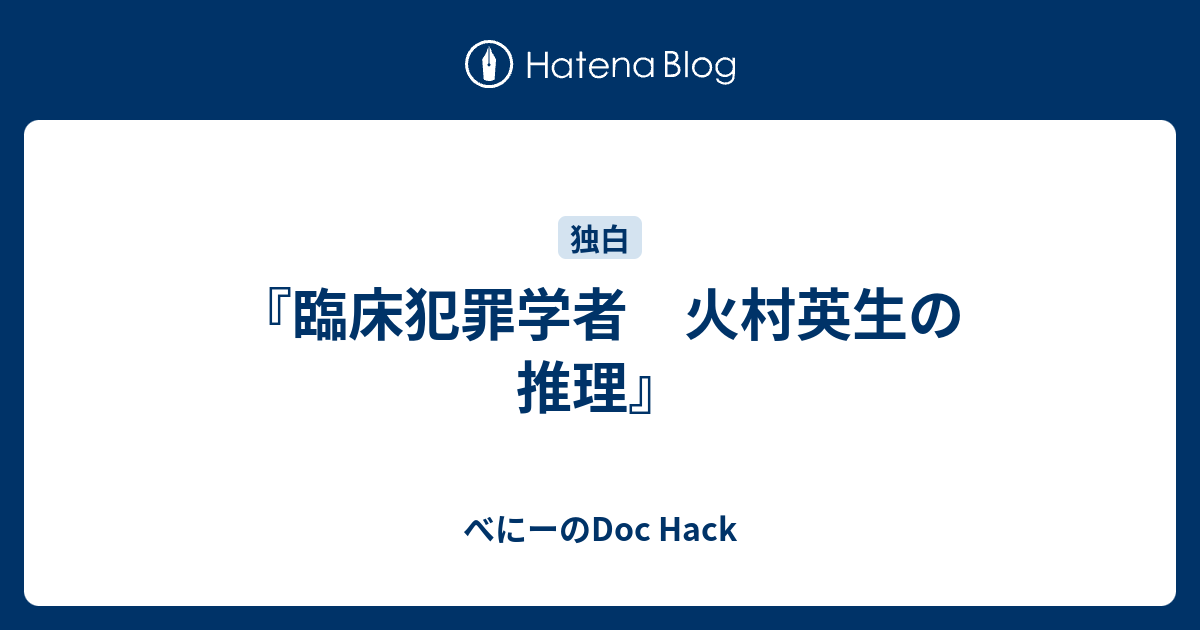 Hatena Blog

独白

『臨床犯罪学者　火村英生の推理』

べにーのDoc Hack